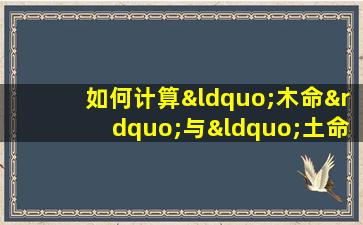 如何计算&ldquo;木命&rdquo;与&ldquo;土命